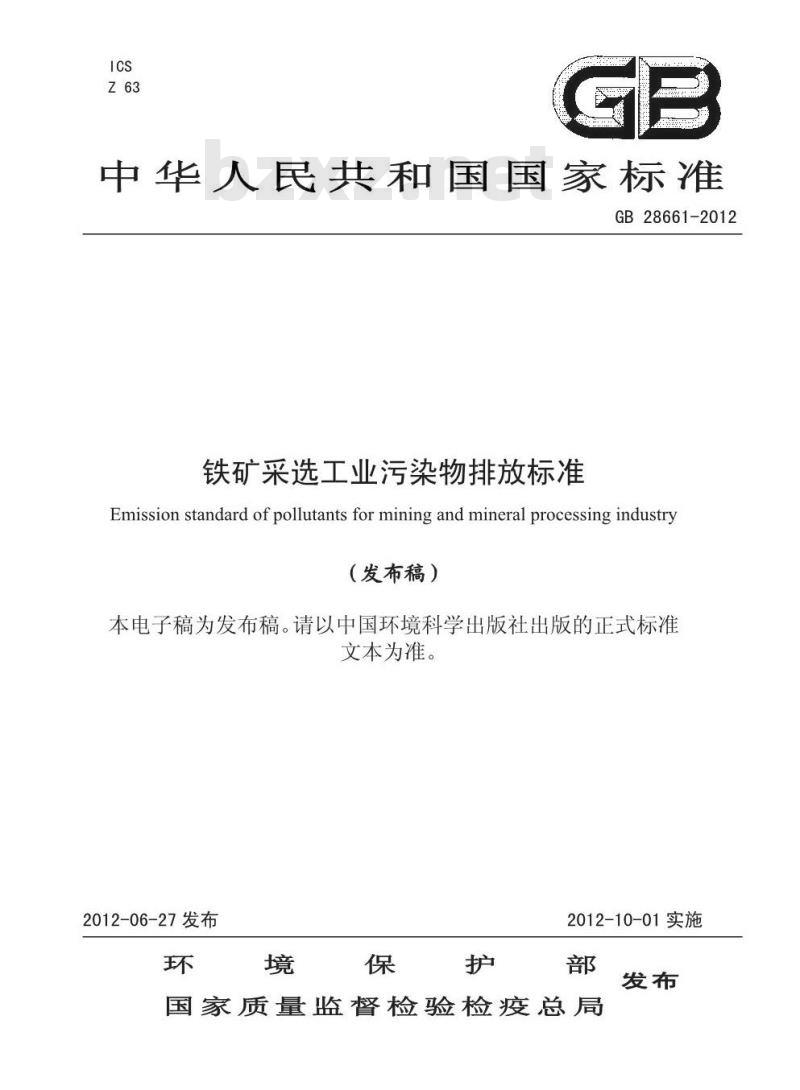 ICS
Z 63

GB

中华人民共和国国家标准

bzxz.net

GB 28661-2012

铁矿采选工业污染物排放标准

Emission standard of pollutants for mining and mineral processing industry

（发布稿）

本电子稿为发布稿。请以中国环境科学出版社出版的正式标准文本为准。

2012-06-27 发布

2012-10-01 实施

环境保护部
国家质量监督检验检疫总局
发布